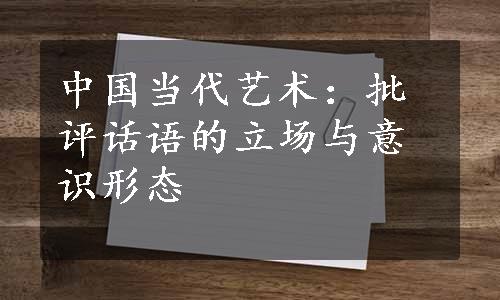 中国当代艺术：批评话语的立场与意识形态